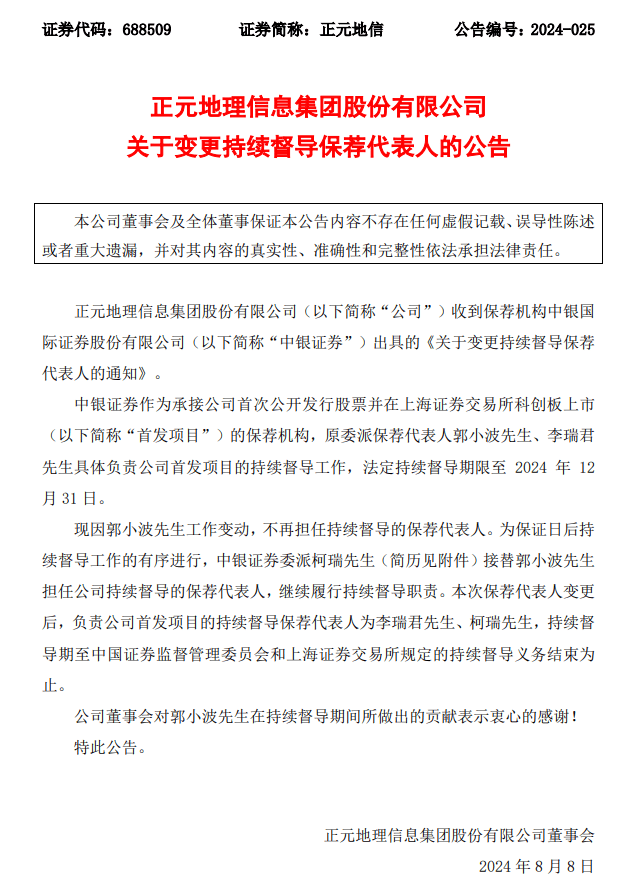 证券代码：688509　　证券简称：正元地信　　公告编号：2024-025

正元地理信息集团股份有限公司
关于变更持续督导保荐代表人的公告

本公司董事会及全体董事保证本公告内容不存在任何虚假记载、误导性陈述或者重大遗漏，并对其内容的真实性、准确性和完整性依法承担法律责任。

正元地理信息集团股份有限公司（以下简称“公司”）收到保荐机构中银国际证券股份有限公司（以下简称“中银证券”）出具的《关于变更持续督导保荐代表人的通知》。

中银证券作为承接公司首次公开发行股票并在上海证券交易所科创板上市（以下简称“首发项目”）的保荐机构，原委派保荐代表人郭小波先生、李瑞君先生具体负责公司首发项目的持续督导工作，法定持续督导期限至 2024 年 12 月 31 日。

现因郭小波先生工作变动，不再担任持续督导的保荐代表人。为保证日后持续督导工作的有序进行，中银证券委派柯瑞先生（简历见附件）接替郭小波先生担任公司持续督导的保荐代表人，继续履行持续督导职责。本次保荐代表人变更后，负责公司首发项目的持续督导保荐代表人为李瑞君先生、柯瑞先生，持续督导期至中国证券监督管理委员会和上海证券交易所规定的持续督导义务结束为止。

公司董事会对郭小波先生在持续督导期间所做出的贡献表示衷心的感谢！

特此公告。

正元地理信息集团股份有限公司董事会
2024 年 8 月 8 日